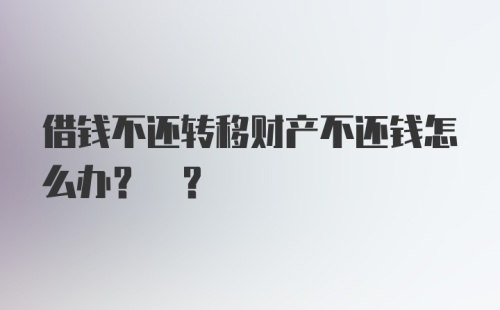 借钱不还转移财产不还钱怎么办？ ？